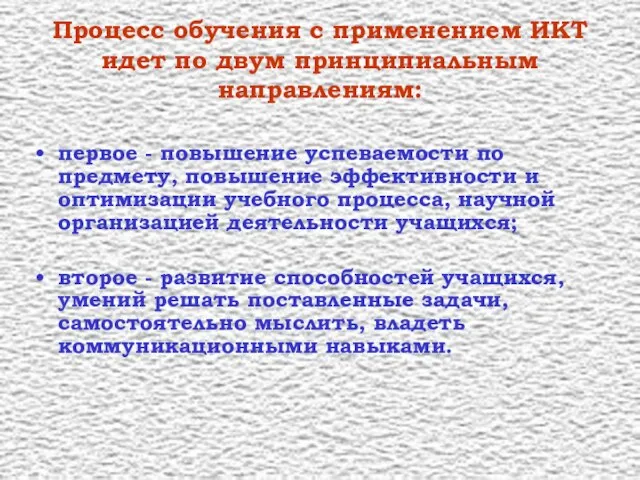 Процесс обучения с применением ИКТ идет по двум принципиальным направлениям:

• первое - повышение успеваемости по предмету, повышение эффективности и оптимизации учебного процесса, научной организацией деятельности учащихся;

• второе - развитие способностей учащихся, умений решать поставленные задачи, самостоятельно мыслить, владеть коммуникационными навыками.